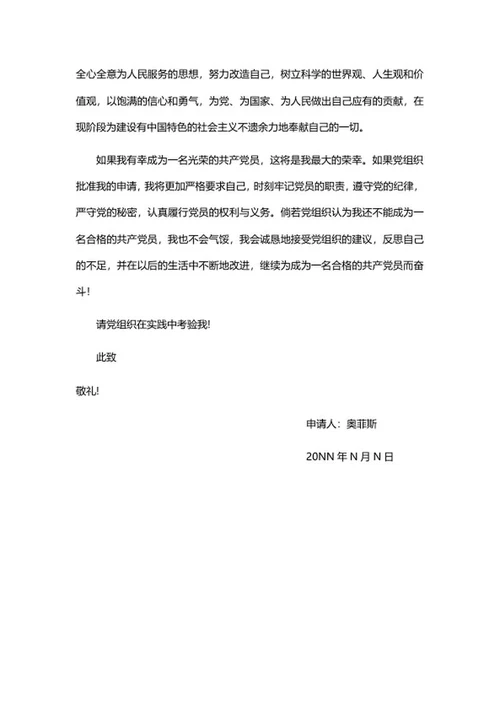 全心全意为人民服务的思想，努力改造自己，树立科学的世界观、人生观和价值观，以饱满的信心和勇气，为党、为国家、为人民做出自己应有的贡献，在现阶段为建设有中国特色的社会主义不遗余力地奉献自己的一切。

如果我有幸成为一名光荣的共产党员，这将是我最大的荣幸。如果党组织批准我的申请，我将更加严格要求自己，时刻牢记党员的职责，遵守党的纪律，严守党的秘密，认真履行党员的权利与义务。倘若党组织认为我还不能成为一名合格的共产党员，我也不会气馁，我会诚恳地接受党组织的建议，反思自己的不足，并在以后的生活中不断地改进，继续为成为一名合格的共产党员而奋斗！

请党组织在实践中考验我!

此致

敬礼!

申请人：奥菲斯

20NN 年 N 月 N 日